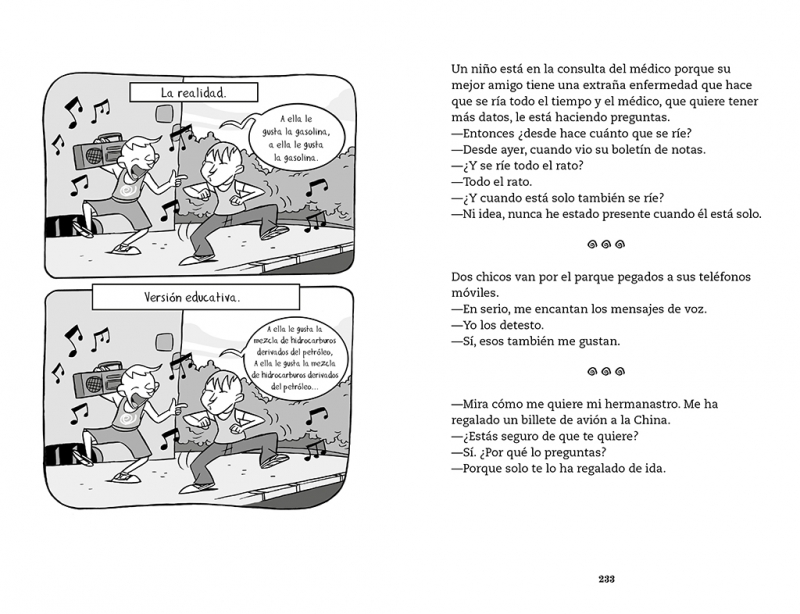 La realidad.

A ella le gusta la gasolina, a ella le gusta la gasolina.

Versión educativa.

A ella le gusta la mezcla de hidrocarburos derivados del petróleo, A ella le gusta la mezcla de hidrocarburos derivados del petróleo...

Un niño está en la consulta del médico porque su mejor amigo tiene una extraña enfermedad que hace que se ría todo el tiempo y el médico, que quiere tener más datos, le está haciendo preguntas.
—Entonces ¿desde hace cuánto que se ríe?
—Desde ayer, cuando vio su boletín de notas.
—¿Y se ríe todo el rato?
—Todo el rato.
—¿Y cuando está solo también se ríe?
—Ni idea, nunca he estado presente cuando él está solo.

Dos chicos van por el parque pegados a sus teléfonos móviles.
—En serio, me encantan los mensajes de voz.
—Yo los detesto.
—Sí, esos también me gustan.

—Mira cómo me quiere mi hermanastro. Me ha regalado un billete de avión a la China.
—¿Estás seguro de que te quiere?
—Sí. ¿Por qué lo preguntas?
—Porque solo te lo ha regalado de ida.

233